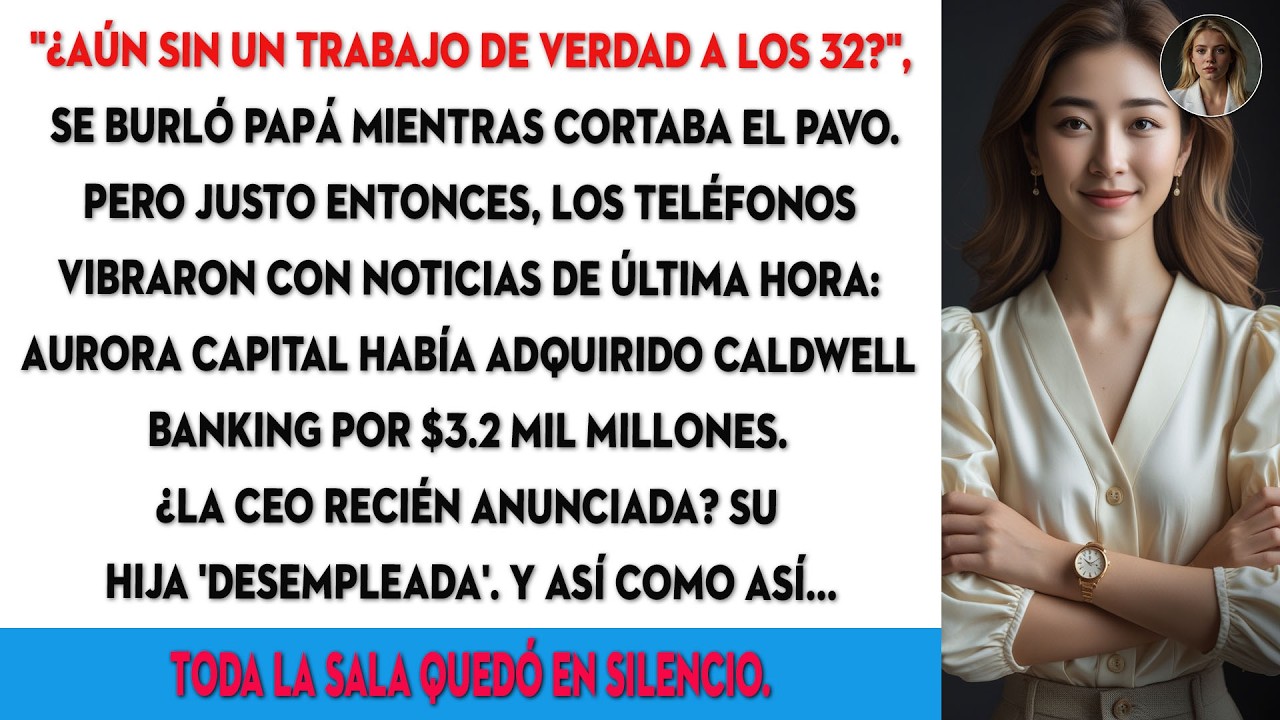 "¿AÚN SIN UN TRABAJO DE VERDAD A LOS 32?", SE BURLÓ PAPÁ MIENTRAS CORTABA EL PAVO. PERO JUSTO ENTONCES, LOS TELÉFONOS VIBRARON CON NOTICIAS DE ÚLTIMA HORA: AURORA CAPITAL HABÍA ADQUIRIDO CALDWELL BANKING POR $3.2 MIL MILLONES. ¿LA CEO RECIÉN ANUNCIADA? SU HIJA 'DESEMPLEADA'. Y ASÍ COMO ASÍ...

TODA LA SALA QUEDÓ EN SILENCIO.